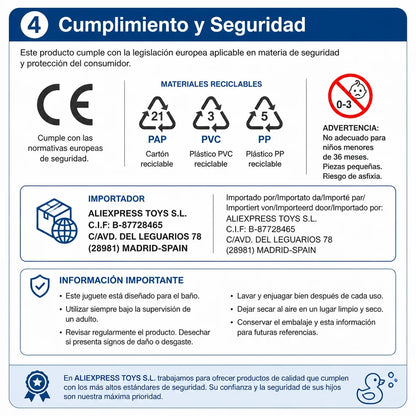 4 Cumplimiento y Seguridad

Este producto cumple con la legislación europea aplicable en materia de seguridad y protección del consumidor.

CE

Cumple con las normativas europeas de seguridad.

MATERIALES RECICLABLES

21
PAP
Cartón reciclable

3
PVC
Plástico PVC reciclable

5
PP
Plástico PP reciclable

0-3

ADVERTENCIA:
No adecuado para niños menores de 36 meses. Piezas pequeñas. Riesgo de asfixia.

IMPORTADOR
ALIEXPRESS TOYS S.L.
C.I.F: B-87728465
C/AVD. DEL LEGUARIOS 78
(28981) MADRID-SPAIN

Importado por/Importato da/Importé par/ Importiert von/Importeerd door/Importado por:
ALIEXPRESS TOYS S.L.
C.I.F: B-87728465
C/AVD. DEL LEGUARIOS 78
(28981) MADRID-SPAIN

INFORMACIÓN IMPORTANTE
• Este juguete está diseñado para el baño.
• Utilizar siempre bajo la supervisión de un adulto.
• Revisar regularmente el producto. Desechar si presenta signos de daño o desgaste.
• Lavar y enjuagar bien después de cada uso.
• Dejar secar al aire en un lugar limpio y seco.
• Conservar el embalaje y esta información para futuras referencias.

En ALIEXPRESS TOYS S.L. trabajamos para ofrecer productos de calidad que cumplen con los más altos estándares de seguridad. Su confianza y la seguridad de sus hijos son nuestra máxima prioridad.